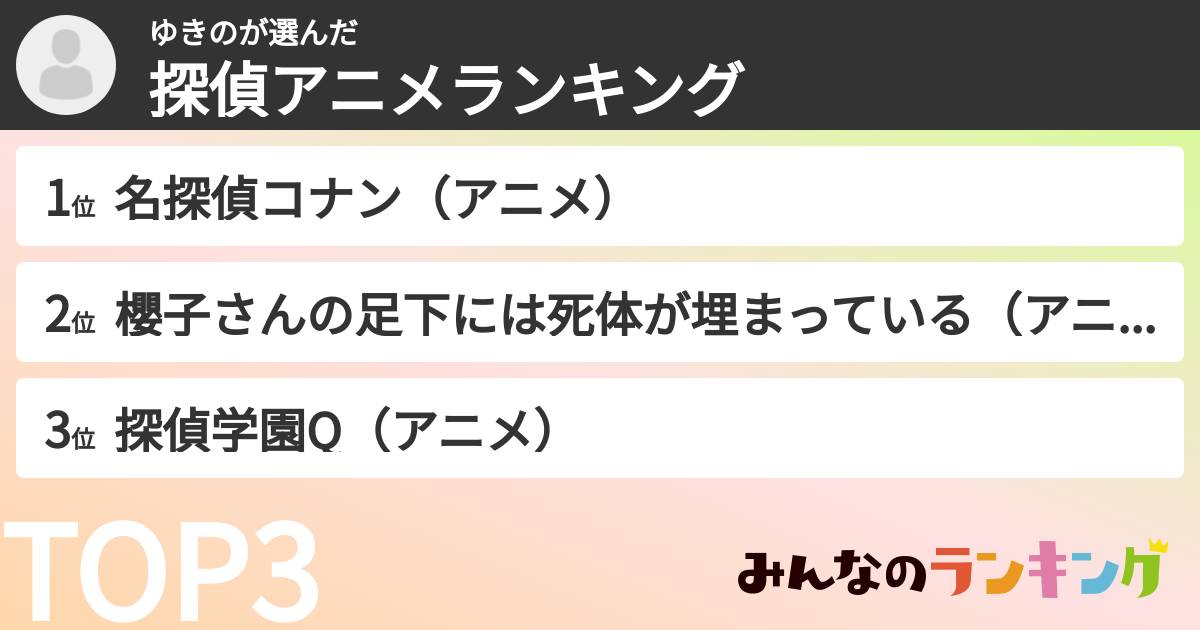 ゆきのが選んだ
探偵アニメランキング

1位 名探偵コナン（アニメ）

2位 櫻子さんの足下には死体が埋まっている（アニ...

3位 探偵学園Q（アニメ）

TOP3

みんなのランキング